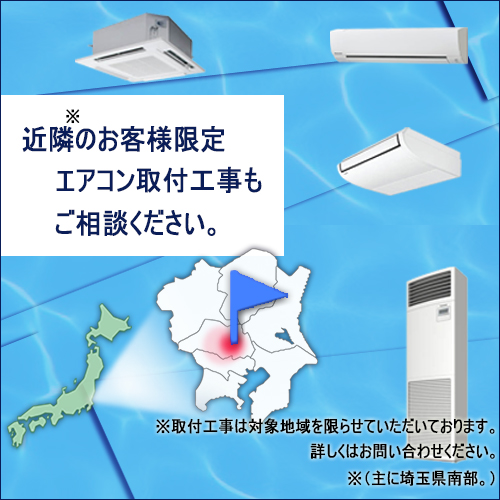 ※
近隣のお客様限定
エアコン取付工事も
ご相談ください。

※取付工事は対象地域を限らせていただいております。
詳しくはお問い合わせください。
※（主に埼玉県南部。）